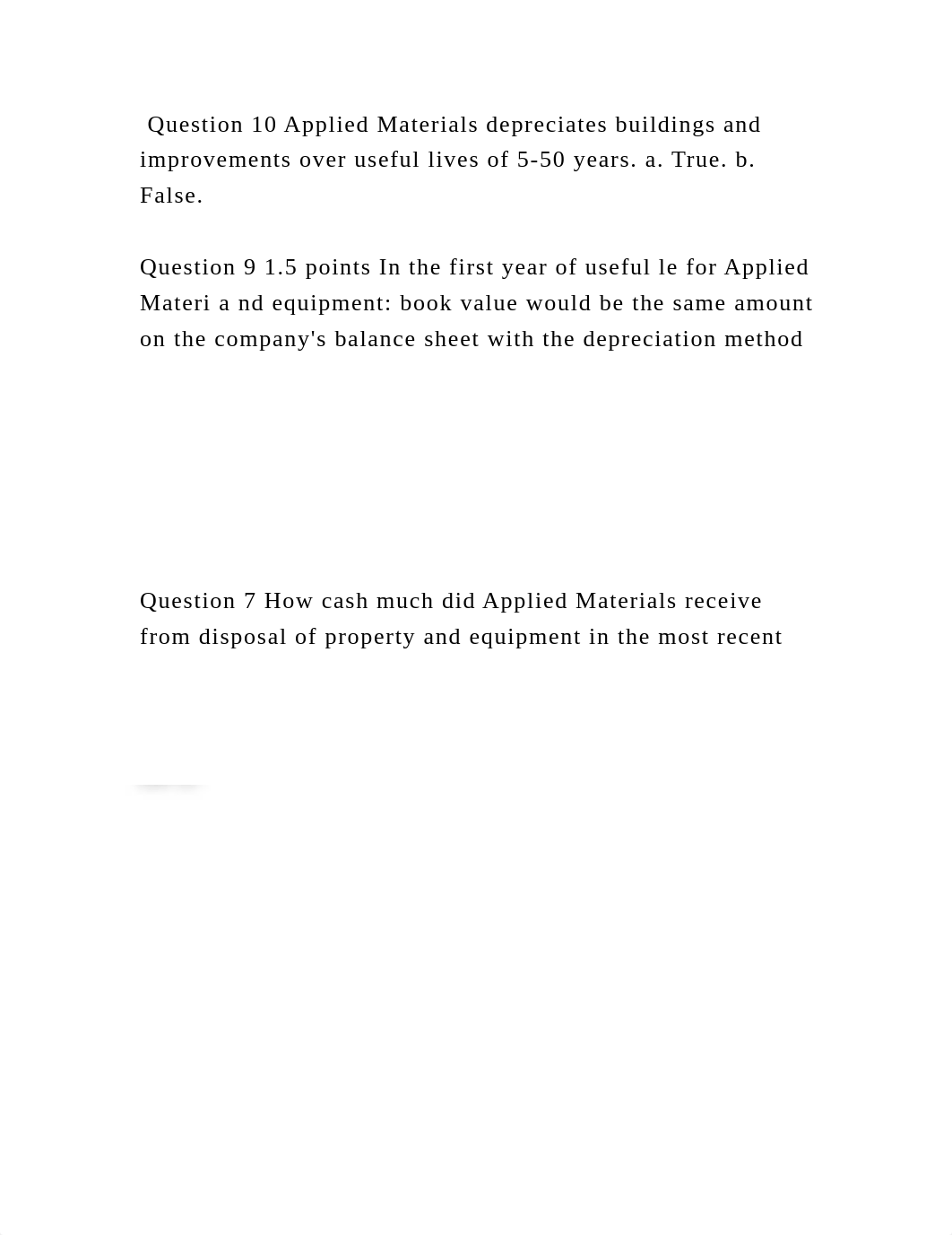 Question 10 Applied Materials depreciates buildings and improvements over useful lives of 5-50 years. a. True. b. False.

Question 9 1.5 points In the first year of useful le for Applied Materi a nd equipment: book value would be the same amount on the company's balance sheet with the depreciation method

Question 7 How cash much did Applied Materials receive from disposal of property and equipment in the most recent